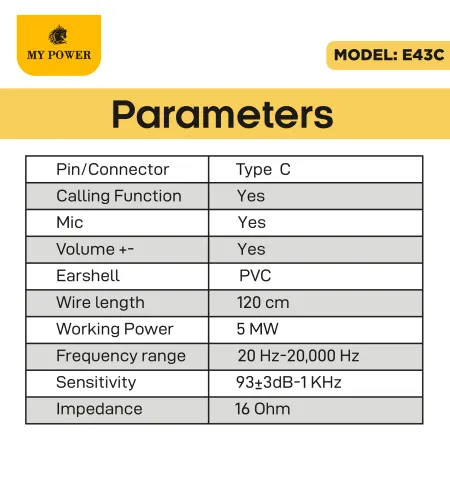 MY POWER

MODEL: E43C

Parameters

| Pin/Connector | Type C |
|---|---|
| Calling Function | Yes |
| Mic | Yes |
| Volume +- | Yes |
| Earshell | PVC |
| Wire length | 120 cm |
| Working Power | 5 MW |
| Frequency range | 20 Hz-20,000 Hz |
| Sensitivity | 93±3dB-1 KHz |
| Impedance | 16 Ohm |